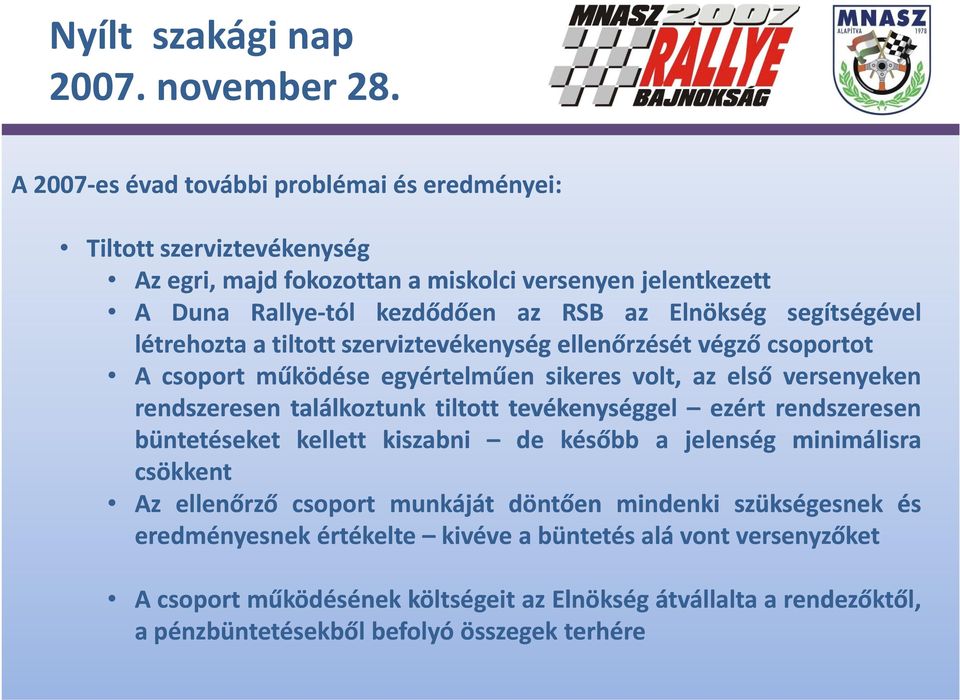 Nyílt szakági nap
2007. november 28.

MNASZ 2007
RALLYE
BAJNOKSÁG

MNASZ
ALAPÍTVA 1978

A 2007-es évad további problémai és eredményei:

• Tiltott szerviztevékenység
• Az egri, majd fokozottan a miskolci versenyen jelentkezett
• A Duna Rallye-tól kezdődően az RSB az Elnökség segítségével létrehozta a tiltott szerviztevékenység ellenőrzését végző csoportot
• A csoport működése egyértelműen sikeres volt, az első versenyeken rendszeresen találkoztunk tiltott tevékenységgel – ezért rendszeresen büntetéseket kellett kiszabni – de később a jelenség minimálisra csökkent
• Az ellenőrző csoport munkáját döntően mindenki szükségesnek és eredményesnek értékelte – kivéve a büntetés alá vont versenyzőket

• A csoport működésének költségeit az Elnökség átvállalta a rendezőktől, a pénzbüntetésekből befolyó összegek terhére